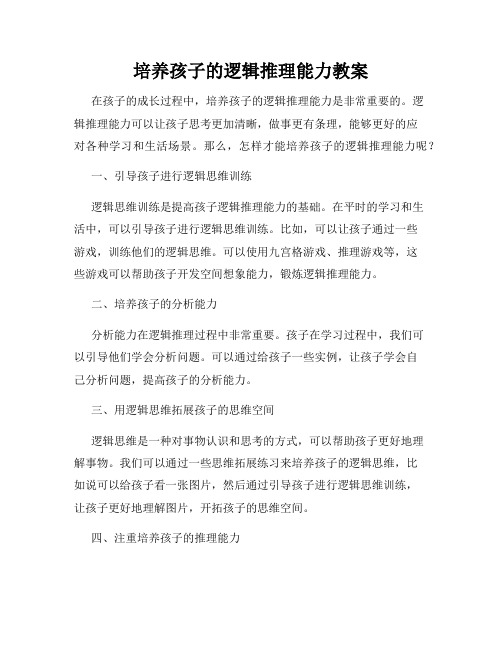 培养孩子的逻辑推理能力教案

在孩子的成长过程中，培养孩子的逻辑推理能力是非常重要的。逻辑推理能力可以让孩子思考更加清晰，做事更有条理，能够更好的应对各种学习和生活场景。那么，怎样才能培养孩子的逻辑推理能力呢？

一、引导孩子进行逻辑思维训练

逻辑思维训练是提高孩子逻辑推理能力的基础。在平时的学习和生活中，可以引导孩子进行逻辑思维训练。比如，可以让孩子通过一些游戏，训练他们的逻辑思维。可以使用九宫格游戏、推理游戏等，这些游戏可以帮助孩子开发空间想象能力，锻炼逻辑推理能力。

二、培养孩子的分析能力

分析能力在逻辑推理过程中非常重要。孩子在学习过程中，我们可以引导他们学会分析问题。可以通过给孩子一些实例，让孩子学会自己分析问题，提高孩子的分析能力。

三、用逻辑思维拓展孩子的思维空间

逻辑思维是一种对事物认识和思考的方式，可以帮助孩子更好地理解事物。我们可以通过一些思维拓展练习来培养孩子的逻辑思维，比如说可以给孩子看一张图片，然后通过引导孩子进行逻辑思维训练，让孩子更好地理解图片，开拓孩子的思维空间。

四、注重培养孩子的推理能力